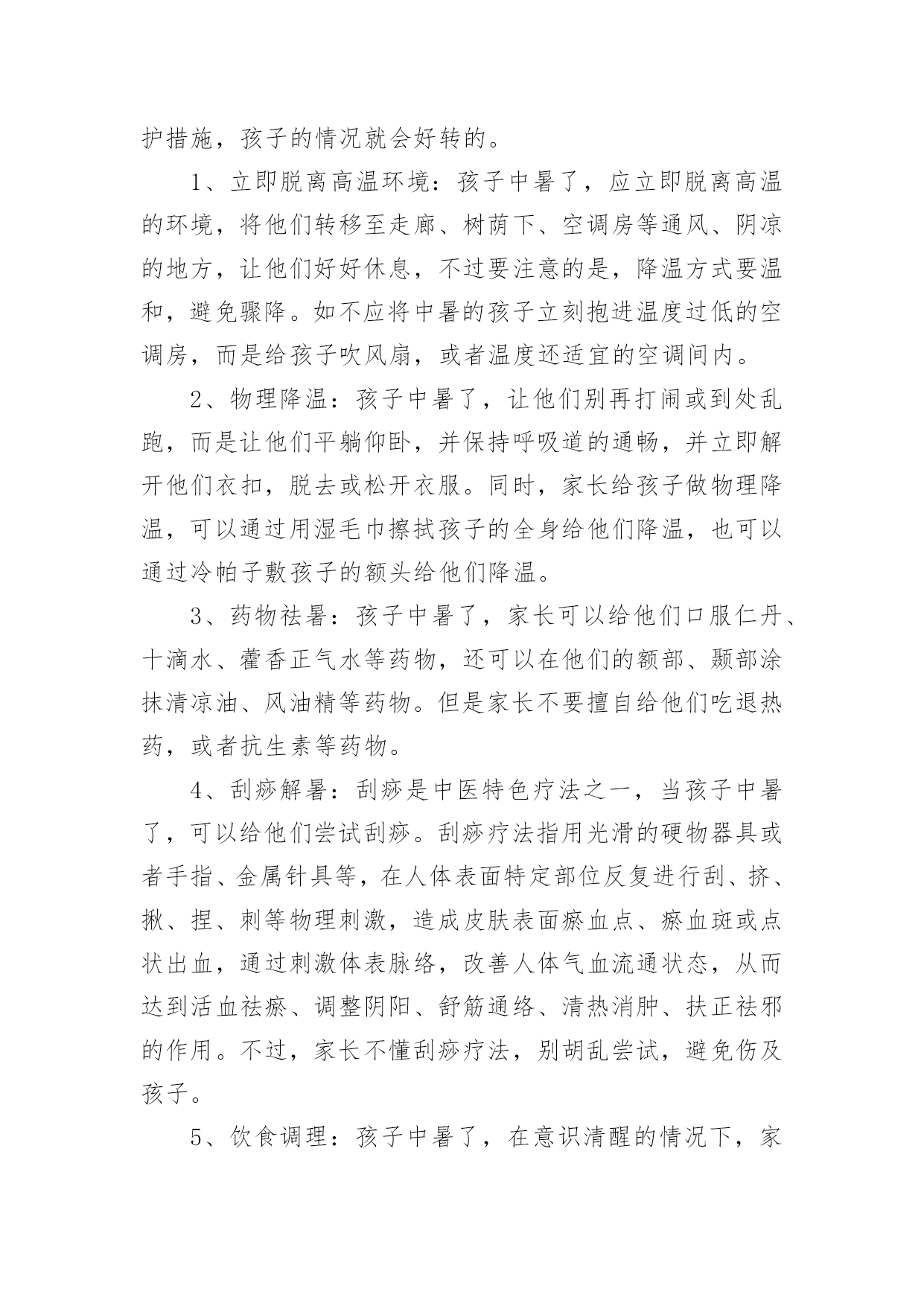 护措施，孩子的情况就会好转的。

1、立即脱离高温环境：孩子中暑了，应立即脱离高温的环境，将他们转移至走廊、树荫下、空调房等通风、阴凉的地方，让他们好好休息，不过要注意的是，降温方式要温和，避免骤降。如不应将中暑的孩子立刻抱进温度过低的空调房，而是给孩子吹风扇，或者温度还适宜的空调间内。

2、物理降温：孩子中暑了，让他们别再打闹或到处乱跑，而是让他们平躺仰卧，并保持呼吸道的通畅，并立即解开他们衣扣，脱去或松开衣服。同时，家长给孩子做物理降温，可以通过用湿毛巾擦拭孩子的全身给他们降温，也可以通过冷帕子敷孩子的额头给他们降温。

3、药物祛暑：孩子中暑了，家长可以给他们口服仁丹、十滴水、藿香正气水等药物，还可以在他们的额部、颞部涂抹清凉油、风油精等药物。但是家长不要擅自给他们吃退热药，或者抗生素等药物。

4、刮痧解暑：刮痧是中医特色疗法之一，当孩子中暑了，可以给他们尝试刮痧。刮痧疗法指用光滑的硬物器具或者手指、金属针具等，在人体表面特定部位反复进行刮、挤、揪、捏、刺等物理刺激，造成皮肤表面瘀血点、瘀血斑或点状出血，通过刺激体表脉络，改善人体气血流通状态，从而达到活血祛瘀、调整阴阳、舒筋通络、清热消肿、扶正祛邪的作用。不过，家长不懂刮痧疗法，别胡乱尝试，避免伤及孩子。

5、饮食调理：孩子中暑了，在意识清醒的情况下，家